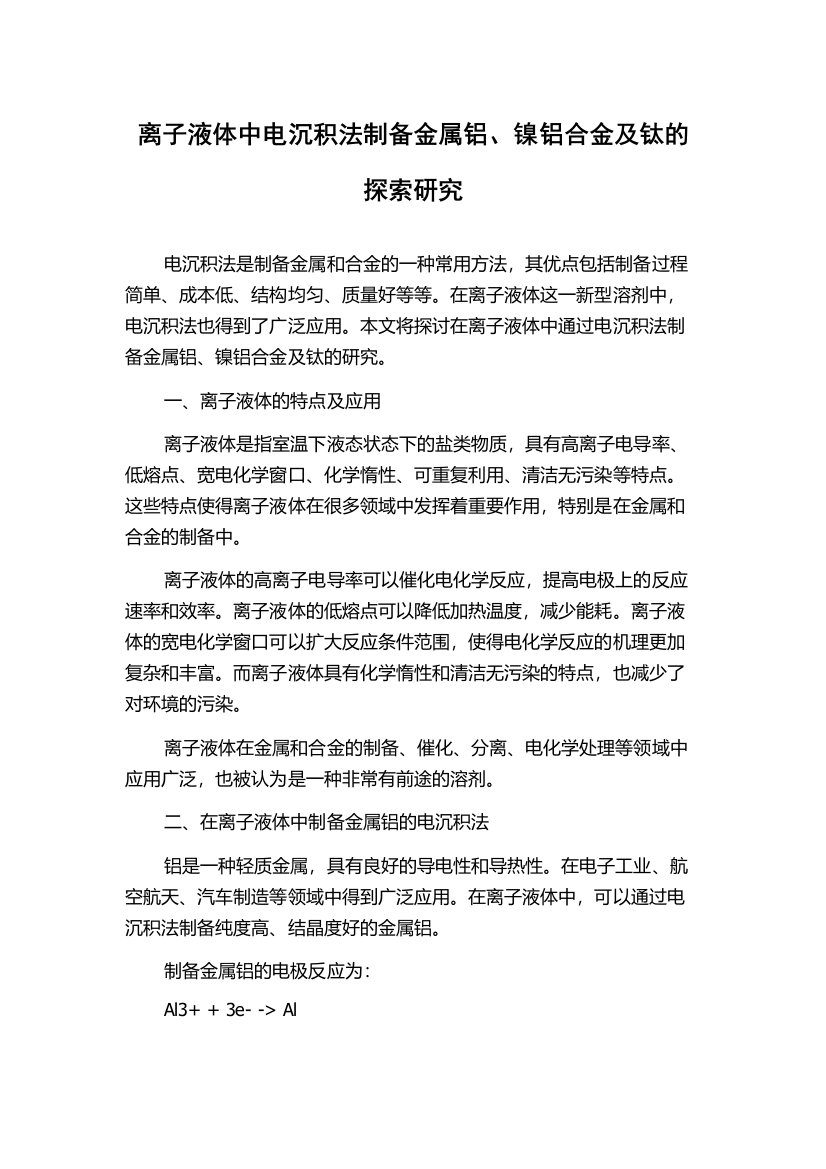 离子液体中电沉积法制备金属铝、镍铝合金及钛的探索研究

电沉积法是制备金属和合金的一种常用方法，其优点包括制备过程简单、成本低、结构均匀、质量好等等。在离子液体这一新型溶剂中，电沉积法也得到了广泛应用。本文将探讨在离子液体中通过电沉积法制备金属铝、镍铝合金及钛的研究。

一、离子液体的特点及应用

离子液体是指室温下液态状态下的盐类物质，具有高离子电导率、低熔点、宽电化学窗口、化学惰性、可重复利用、清洁无污染等特点。这些特点使得离子液体在很多领域中发挥着重要作用，特别是在金属和合金的制备中。

离子液体的高离子电导率可以催化电化学反应，提高电极上的反应速率和效率。离子液体的低熔点可以降低加热温度，减少能耗。离子液体的宽电化学窗口可以扩大反应条件范围，使得电化学反应的机理更加复杂和丰富。而离子液体具有化学惰性和清洁无污染的特点，也减少了对环境的污染。

离子液体在金属和合金的制备、催化、分离、电化学处理等领域中应用广泛，也被认为是一种非常有前途的溶剂。

二、在离子液体中制备金属铝的电沉积法

铝是一种轻质金属，具有良好的导电性和导热性。在电子工业、航空航天、汽车制造等领域中得到广泛应用。在离子液体中，可以通过电沉积法制备纯度高、结晶度好的金属铝。

制备金属铝的电极反应为：

Al3+ + 3e- -> Al